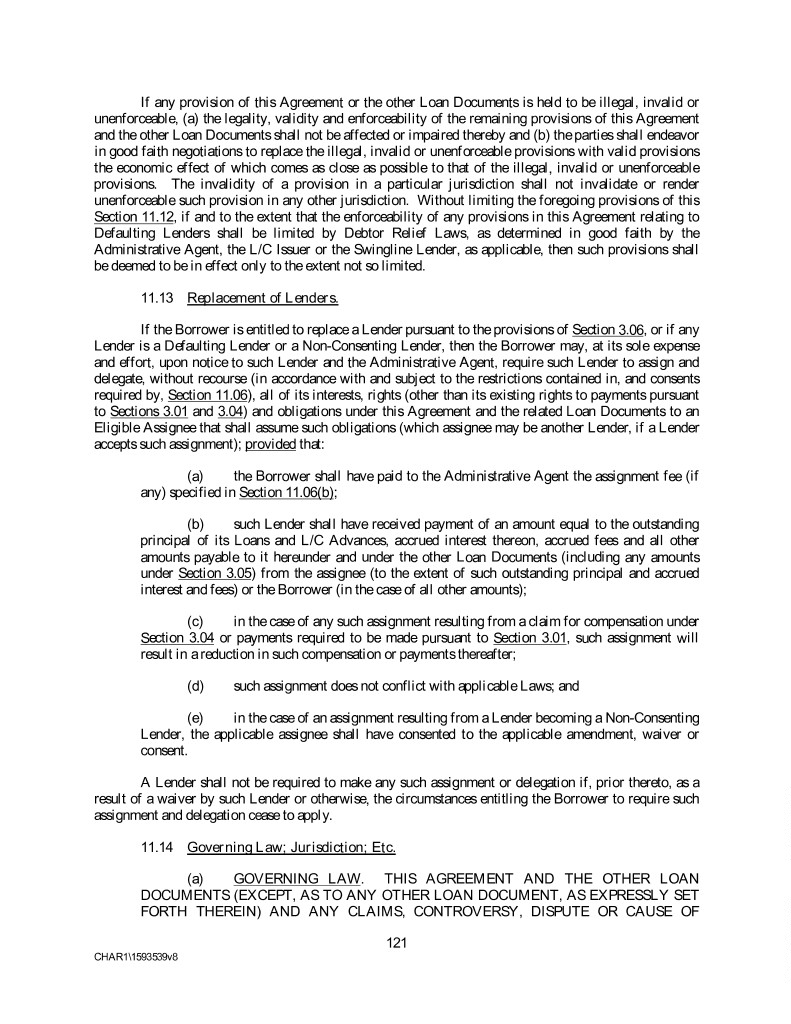 If any provision of this Agreement or the other Loan Documents is held to be illegal, invalid or unenforceable, (a) the legality, validity and enforceability of the remaining provisions of this Agreement and the other Loan Documents shall not be affected or impaired thereby and (b) the parties shall endeavor in good faith negotiations to replace the illegal, invalid or unenforceable provisions with valid provisions the economic effect of which comes as close as possible to that of the illegal, invalid or unenforceable provisions. The invalidity of a provision in a particular jurisdiction shall not invalidate or render unenforceable such provision in any other jurisdiction. Without limiting the foregoing provisions of this Section 11.12, if and to the extent that the enforceability of any provisions in this Agreement relating to Defaulting Lenders shall be limited by Debtor Relief Laws, as determined in good faith by the Administrative Agent, the L/C Issuer or the Swingline Lender, as applicable, then such provisions shall be deemed to be in effect only to the extent not so limited.

11.13 Replacement of Lenders.

If the Borrower is entitled to replace a Lender pursuant to the provisions of Section 3.06, or if any Lender is a Defaulting Lender or a Non-Consenting Lender, then the Borrower may, at its sole expense and effort, upon notice to such Lender and the Administrative Agent, require such Lender to assign and delegate, without recourse (in accordance with and subject to the restrictions contained in, and consents required by, Section 11.06), all of its interests, rights (other than its existing rights to payments pursuant to Sections 3.01 and 3.04) and obligations under this Agreement and the related Loan Documents to an Eligible Assignee that shall assume such obligations (which assignee may be another Lender, if a Lender accepts such assignment); provided that:

(a) the Borrower shall have paid to the Administrative Agent the assignment fee (if any) specified in Section 11.06(b);

(b) such Lender shall have received payment of an amount equal to the outstanding principal of its Loans and L/C Advances, accrued interest thereon, accrued fees and all other amounts payable to it hereunder and under the other Loan Documents (including any amounts under Section 3.05) from the assignee (to the extent of such outstanding principal and accrued interest and fees) or the Borrower (in the case of all other amounts);

(c) in the case of any such assignment resulting from a claim for compensation under Section 3.04 or payments required to be made pursuant to Section 3.01, such assignment will result in a reduction in such compensation or payments thereafter;

(d) such assignment does not conflict with applicable Laws; and

(e) in the case of an assignment resulting from a Lender becoming a Non-Consenting Lender, the applicable assignee shall have consented to the applicable amendment, waiver or consent.

A Lender shall not be required to make any such assignment or delegation if, prior thereto, as a result of a waiver by such Lender or otherwise, the circumstances entitling the Borrower to require such assignment and delegation cease to apply.

11.14 Governing Law; Jurisdiction; Etc.

(a) GOVERNING LAW. THIS AGREEMENT AND THE OTHER LOAN DOCUMENTS (EXCEPT, AS TO ANY OTHER LOAN DOCUMENT, AS EXPRESSLY SET FORTH THEREIN) AND ANY CLAIMS, CONTROVERSY, DISPUTE OR CAUSE OF

121

CHAR1\1593539v8